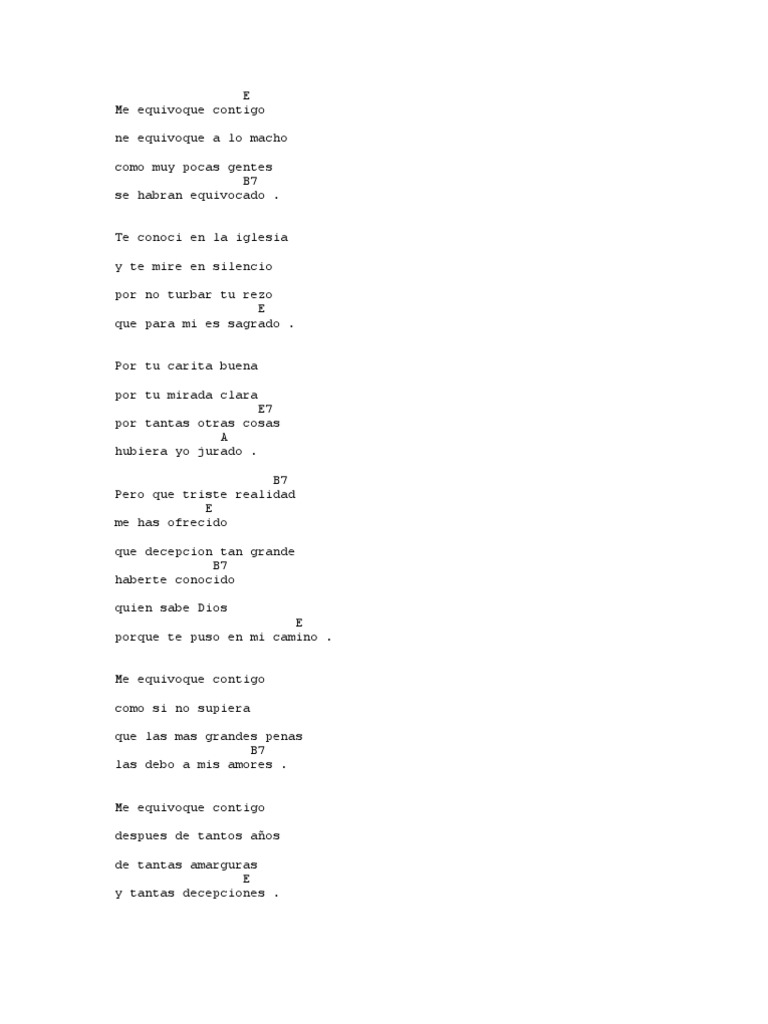 E
Me equivoque contigo

ne equivoque a lo macho

como muy pocas gentes
B7
se habran equivocado .

Te conoci en la iglesia

y te mire en silencio

por no turbar tu rezo
E
que para mi es sagrado .

Por tu carita buena

por tu mirada clara
E7
por tantas otras cosas
A
hubiera yo jurado .

B7
Pero que triste realidad
E
me has ofrecido

que decepcion tan grande
B7
haberte conocido

quien sabe Dios
E
porque te puso en mi camino .

Me equivoque contigo

como si no supiera

que las mas grandes penas
B7
las debo a mis amores .

Me equivoque contigo

despues de tantos años

de tantas amarguras
E
y tantas decepciones .